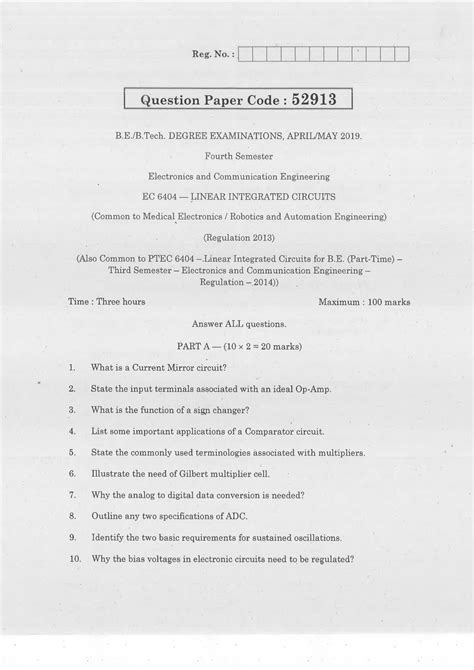 Reg. No. :

Question Paper Code : 52913

B.E./B.Tech. DEGREE EXAMINATIONS, APRIL/MAY 2019.

Fourth Semester

Electronics and Communication Engineering

EC 6404 — LINEAR INTEGRATED CIRCUITS

(Common to Medical Electronics / Robotics and Automation Engineering)

(Regulation 2013)

(Also Common to PTEC 6404 – Linear Integrated Circuits for B.E. (Part-Time) – Third Semester – Electronics and Communication Engineering – Regulation – 2014))

Time : Three hours

Maximum : 100 marks

Answer ALL questions.

PART A — ($10 \times 2 = 20$ marks)

1. What is a Current Mirror circuit?

2. State the input terminals associated with an ideal Op-Amp.

3. What is the function of a sign changer?

4. List some important applications of a Comparator circuit.

5. State the commonly used terminologies associated with multipliers.

6. Illustrate the need of Gilbert multiplier cell.

7. Why the analog to digital data conversion is needed?

8. Outline any two specifications of ADC.

9. Identify the two basic requirements for sustained oscillations.

10. Why the bias voltages in electronic circuits need to be regulated?